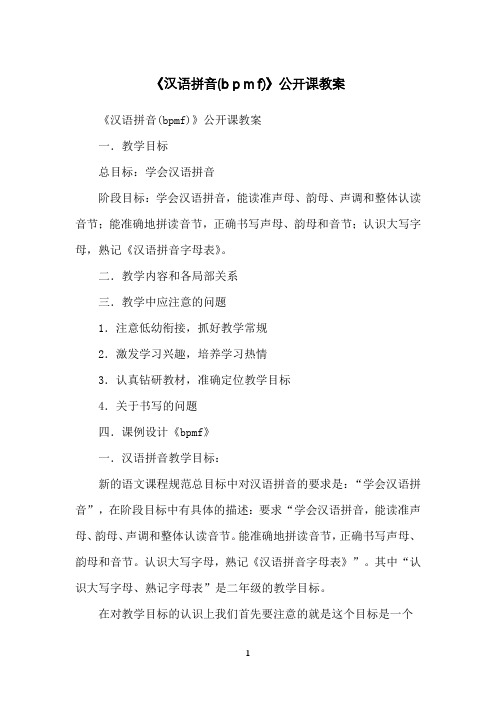 《汉语拼音(b p m f)》公开课教案

《汉语拼音(bpmf)》公开课教案

一．教学目标

总目标：学会汉语拼音

阶段目标：学会汉语拼音，能读准声母、韵母、声调和整体认读音节；能准确地拼读音节，正确书写声母、韵母和音节；认识大写字母，熟记《汉语拼音字母表》。

二．教学内容和各局部关系

三．教学中应注意的问题

1．注意低幼衔接，抓好教学常规

2．激发学习兴趣，培养学习热情

3．认真钻研教材，准确定位教学目标

4．关于书写的问题

四．课例设计《bpmf》

一．汉语拼音教学目标：

新的语文课程规范总目标中对汉语拼音的要求是：“学会汉语拼音”，在阶段目标中有具体的描述：要求“学会汉语拼音，能读准声母、韵母、声调和整体认读音节。能准确地拼读音节，正确书写声母、韵母和音节。认识大写字母，熟记《汉语拼音字母表》”。其中“认识大写字母、熟记字母表”是二年级的教学目标。

在对教学目标的认识上我们首先要注意的就是这个目标是一个

1